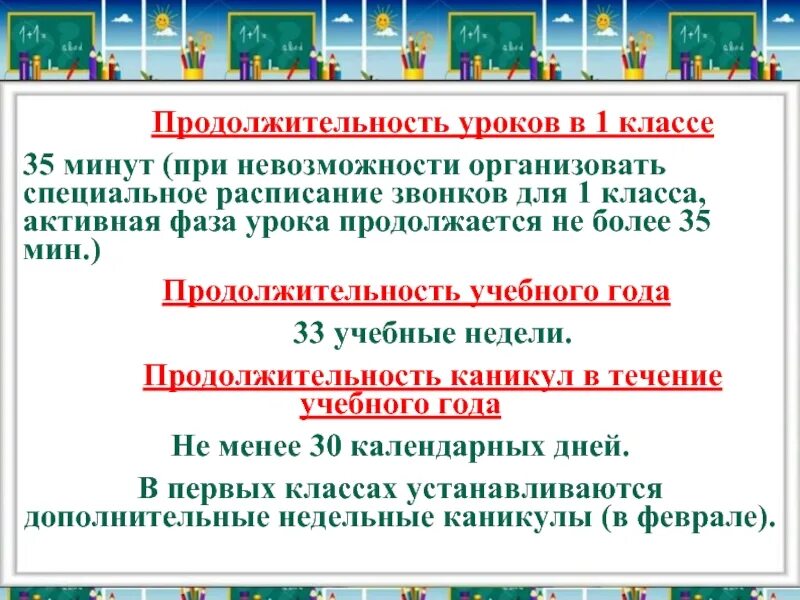 Продолжительность уроков в 1 классе

35 минут (при невозможности организовать специальное расписание звонков для 1 класса, активная фаза урока продолжается не более 35 мин.)

Продолжительность учебного года

33 учебные недели.

Продолжительность каникул в течение учебного года

Не менее 30 календарных дней.

В первых классах устанавливаются дополнительные недельные каникулы (в феврале).